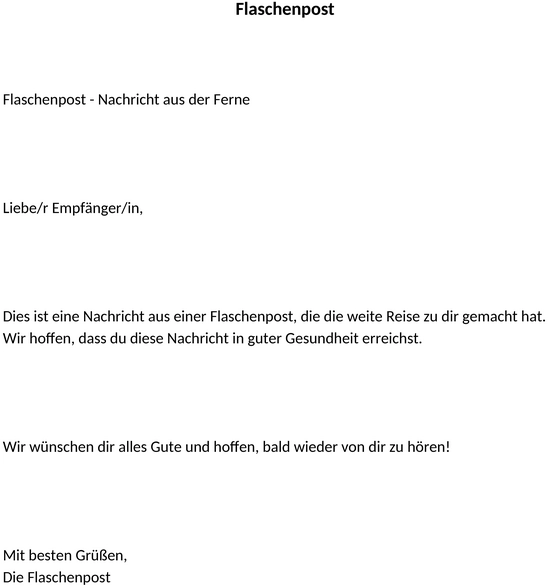 Flaschenpost

Flaschenpost - Nachricht aus der Ferne

Liebe/r Empfänger/in,

Dies ist eine Nachricht aus einer Flaschenpost, die die weite Reise zu dir gemacht hat. Wir hoffen, dass du diese Nachricht in guter Gesundheit erreichst.

Wir wünschen dir alles Gute und hoffen, bald wieder von dir zu hören!

Mit besten Grüßen,
Die Flaschenpost